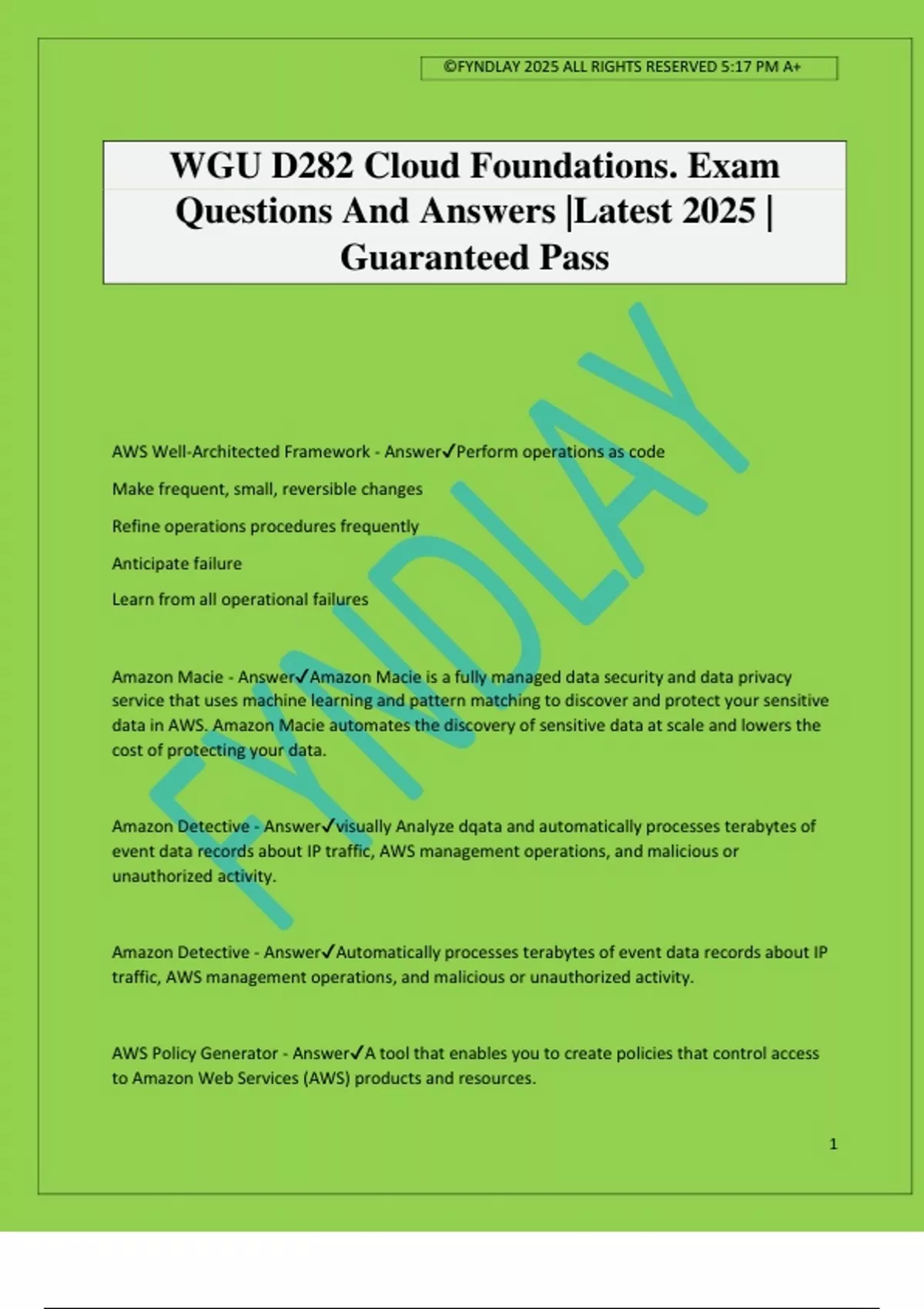 ©FYNDLAY 2025 ALL RIGHTS RESERVED 5:17 PM A+

WGU D282 Cloud Foundations. Exam Questions And Answers |Latest 2025 | Guaranteed Pass

FYNDLAY

AWS Well-Architected Framework - Answer✓Perform operations as code

Make frequent, small, reversible changes

Refine operations procedures frequently

Anticipate failure

Learn from all operational failures

Amazon Macie - Answer✓Amazon Macie is a fully managed data security and data privacy service that uses machine learning and pattern matching to discover and protect your sensitive data in AWS. Amazon Macie automates the discovery of sensitive data at scale and lowers the cost of protecting your data.

Amazon Detective - Answer✓visually Analyze dqata and automatically processes terabytes of event data records about IP traffic, AWS management operations, and malicious or unauthorized activity.

Amazon Detective - Answer✓Automatically processes terabytes of event data records about IP traffic, AWS management operations, and malicious or unauthorized activity.

AWS Policy Generator - Answer✓A tool that enables you to create policies that control access to Amazon Web Services (AWS) products and resources.

1